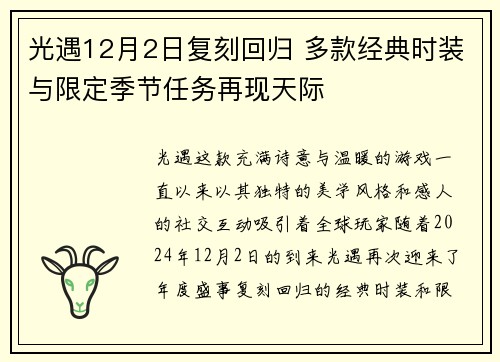 光遇12月2日复刻回归 多款经典时装与限定季节任务再现天际

光遇这款充满诗意与温暖的游戏一直以来以其独特的美学风格和感人的社交互动吸引着全球玩家随着2024年12月2日的到来光遇再次迎来了年度盛事复刻回归的经典时装和限